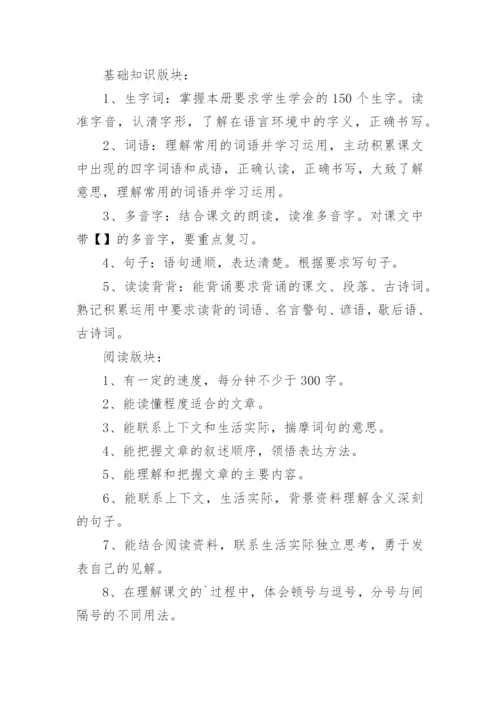 基础知识版块：

1、生字词：掌握本册要求学生学会的150个生字。读准字音，认清字形，了解在语言环境中的字义，正确书写。

2、词语：理解常用的词语并学习运用，主动积累课文中出现的四字词语和成语，正确认读，正确书写，大致了解意思，理解常用的词语并学习运用。

3、多音字：结合课文的朗读，读准多音字。对课文中带【】的多音字，要重点复习。

4、句子：语句通顺，表达清楚。根据要求写句子。

5、读读背背：能背诵要求背诵的课文、段落、古诗词。熟记积累运用中要求读背的词语、名言警句、谚语，歇后语、古诗词。

阅读版块：

1、有一定的速度，每分钟不少于300字。

2、能读懂程度适合的文章。

3、能联系上下文和生活实际，揣摩词句的意思。

4、能把握文章的叙述顺序，领悟表达方法。

5、能理解和把握文章的主要内容。

6、能联系上下文，生活实际，背景资料理解含义深刻的句子。

7、能结合阅读资料，联系生活实际独立思考，勇于发表自己的见解。

8、在理解课文的`过程中，体会顿号与逗号，分号与间隔号的不同用法。